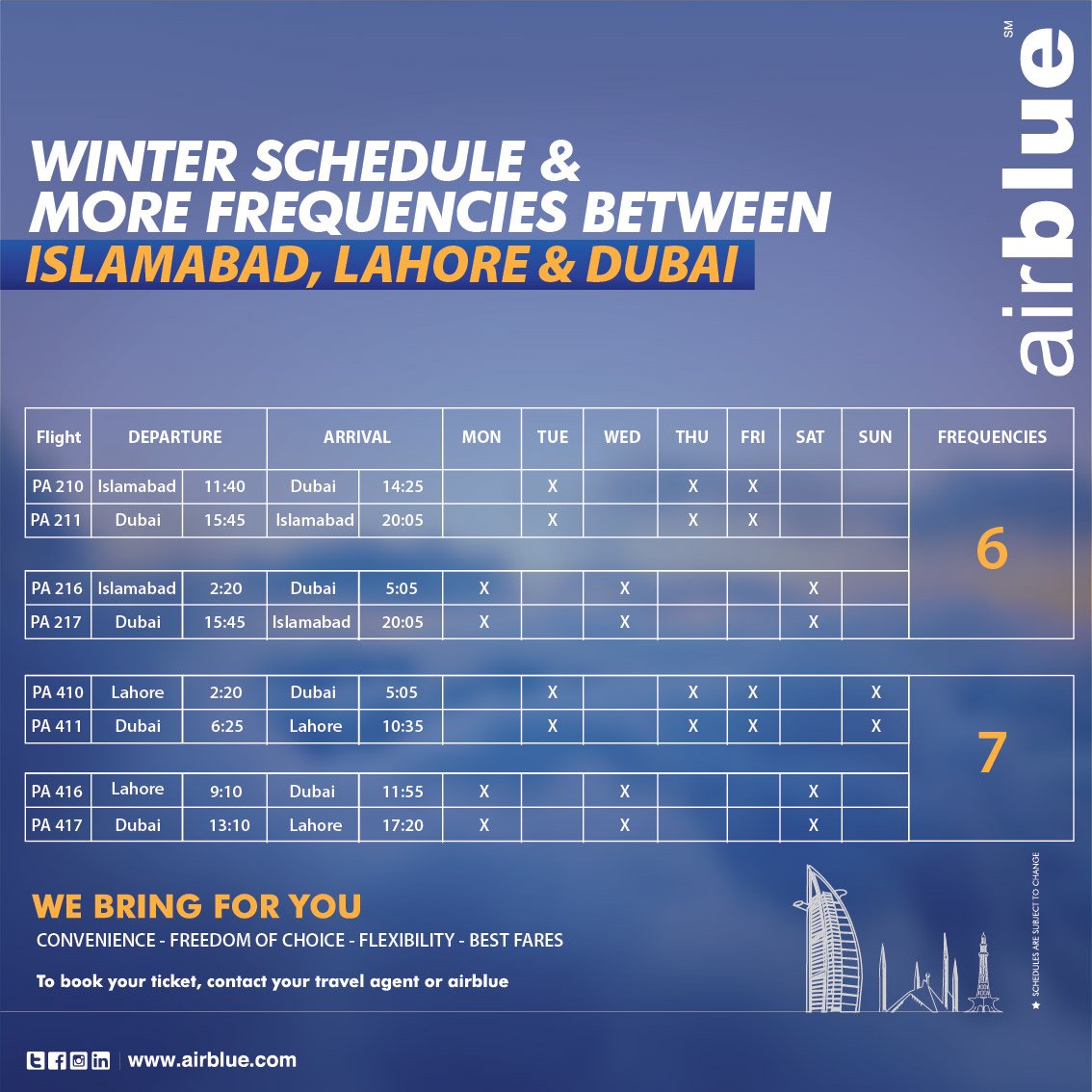 airblue SM

WINTER SCHEDULE & MORE FREQUENCIES BETWEEN
ISLAMABAD, LAHORE & DUBAI

| Flight | DEPARTURE | | ARRIVAL | | MON | TUE | WED | THU | FRI | SAT | SUN | FREQUENCIES |
|---|---|---|---|---|---|---|---|---|---|---|---|---|
| PA 210 | Islamabad | 11:40 | Dubai | 14:25 | | X | | X | X | | | 6 |
| PA 211 | Dubai | 15:45 | Islamabad | 20:05 | | X | | X | X | | | |
| PA 216 | Islamabad | 2:20 | Dubai | 5:05 | X | | X | | | X | | |
| PA 217 | Dubai | 15:45 | Islamabad | 20:05 | X | | X | | | X | | |
| PA 410 | Lahore | 2:20 | Dubai | 5:05 | | X | | X | X | | X | 7 |
| PA 411 | Dubai | 6:25 | Lahore | 10:35 | | X | | X | X | | X | |
| PA 416 | Lahore | 9:10 | Dubai | 11:55 | X | | X | | | X | | |
| PA 417 | Dubai | 13:10 | Lahore | 17:20 | X | | X | | | X | | |

WE BRING FOR YOU
CONVENIENCE - FREEDOM OF CHOICE - FLEXIBILITY - BEST FARES

To book your ticket, contact your travel agent or airblue

★ SCHEDULES ARE SUBJECT TO CHANGE

www.airblue.com